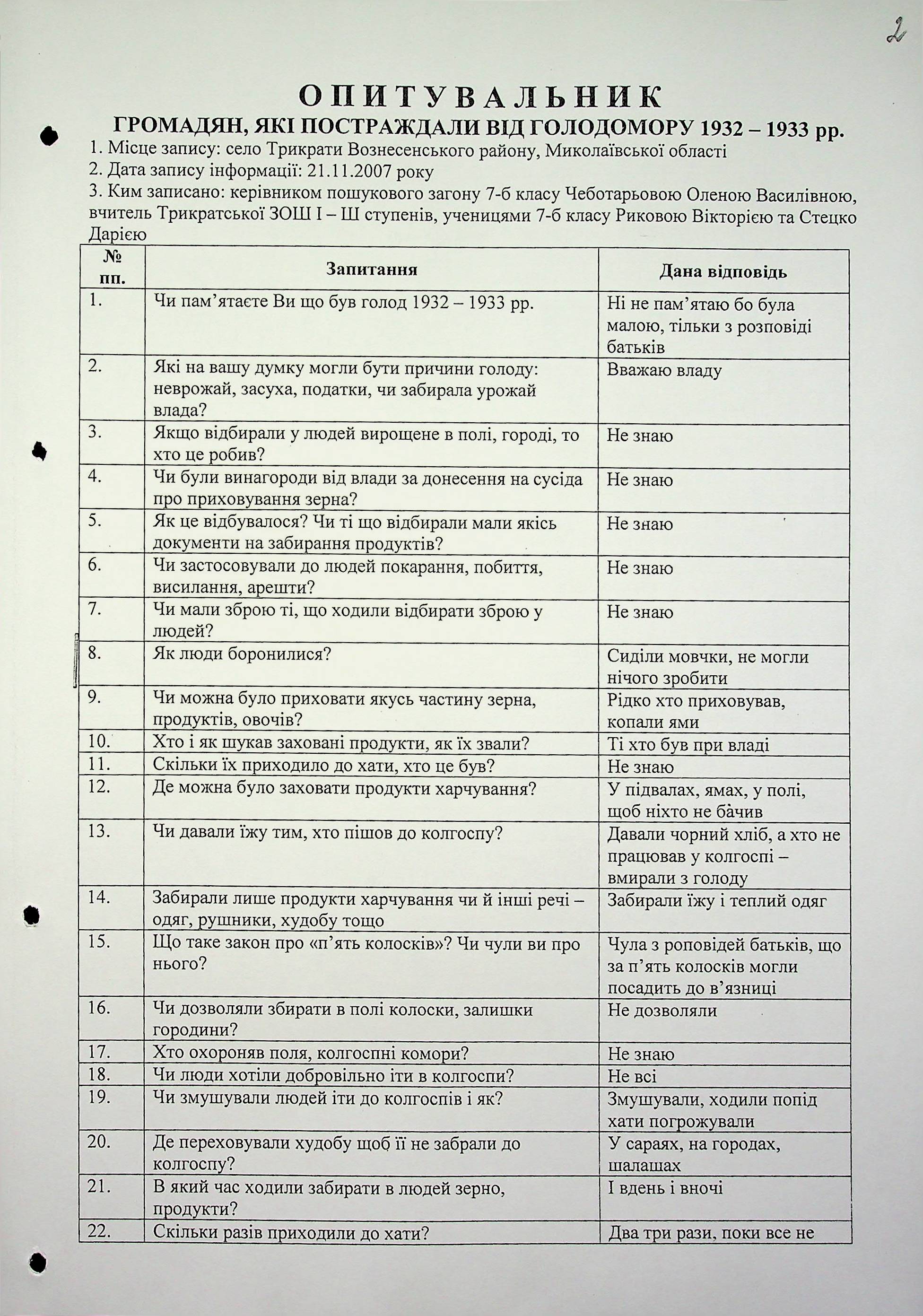 2

ОПИТУВАЛЬНИК
ГРОМАДЯН, ЯКІ ПОСТРАЖДАЛИ ВІД ГОЛОДОМОРУ 1932 – 1933 рр.

1. Місце запису: село Трикрати Вознесенського району, Миколаївської області
2. Дата запису інформації: 21.11.2007 року
3. Ким записано: керівником пошукового загону 7-б класу Чеботарьовою Оленою Василівною, вчитель Трикратської ЗОШ І – Ш ступенів, ученицями 7-б класу Риковою Вікторією та Стецко Дарією

| № пп. | Запитання | Дана відповідь |
|---|---|---|
| 1. | Чи пам'ятаєте Ви що був голод 1932 – 1933 рр. | Ні не пам'ятаю бо була малою, тільки з розповіді батьків |
| 2. | Які на вашу думку могли бути причини голоду: неврожай, засуха, податки, чи забирала урожай влада? | Вважаю владу |
| 3. | Якщо відбирали у людей вирощене в полі, городі, то хто це робив? | Не знаю |
| 4. | Чи були винагороди від влади за донесення на сусіда про приховування зерна? | Не знаю |
| 5. | Як це відбувалося? Чи ті що відбирали мали якісь документи на забирання продуктів? | Не знаю |
| 6. | Чи застосовували до людей покарання, побиття, висилання, арешти? | Не знаю |
| 7. | Чи мали зброю ті, що ходили відбирати зброю у людей? | Не знаю |
| 8. | Як люди боронилися? | Сиділи мовчки, не могли нічого зробити |
| 9. | Чи можна було приховати якусь частину зерна, продуктів, овочів? | Рідко хто приховував, копали ями |
| 10. | Хто і як шукав заховані продукти, як їх звали? | Ті хто був при владі |
| 11. | Скільки їх приходило до хати, хто це був? | Не знаю |
| 12. | Де можна було заховати продукти харчування? | У підвалах, ямах, у полі, щоб ніхто не бачив |
| 13. | Чи давали їжу тим, хто пішов до колгоспу? | Давали чорний хліб, а хто не працював у колгоспі – вмирали з голоду |
| 14. | Забирали лише продукти харчування чи й інші речі – одяг, рушники, худобу тощо | Забирали їжу і теплий одяг |
| 15. | Що таке закон про «п'ять колосків»? Чи чули ви про нього? | Чула з роповідей батьків, що за п'ять колосків могли посадить до в'язниці |
| 16. | Чи дозволяли збирати в полі колоски, залишки городини? | Не дозволяли |
| 17. | Хто охороняв поля, колгоспні комори? | Не знаю |
| 18. | Чи люди хотіли добровільно іти в колгоспи? | Не всі |
| 19. | Чи змушували людей іти до колгоспів і як? | Змушували, ходили попід хати погрожували |
| 20. | Де переховували худобу щоб її не забрали до колгоспу? | У сараях, на городах, шалашах |
| 21. | В який час ходили забирати в людей зерно, продукти? | І вдень і вночі |
| 22. | Скільки разів приходили до хати? | Два три рази, поки все не |